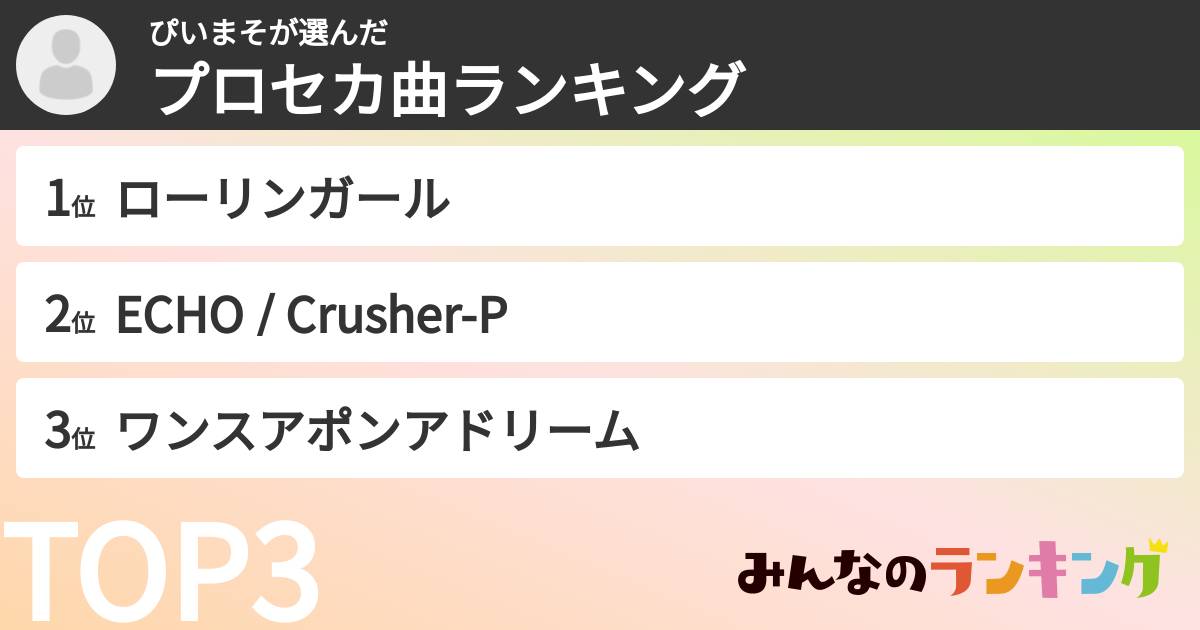 ぴいまそが選んだ
プロセカ曲ランキング

1位 ローリンガール

2位 ECHO / Crusher-P

3位 ワンスアポンアドリーム

TOP3

みんなのランキング